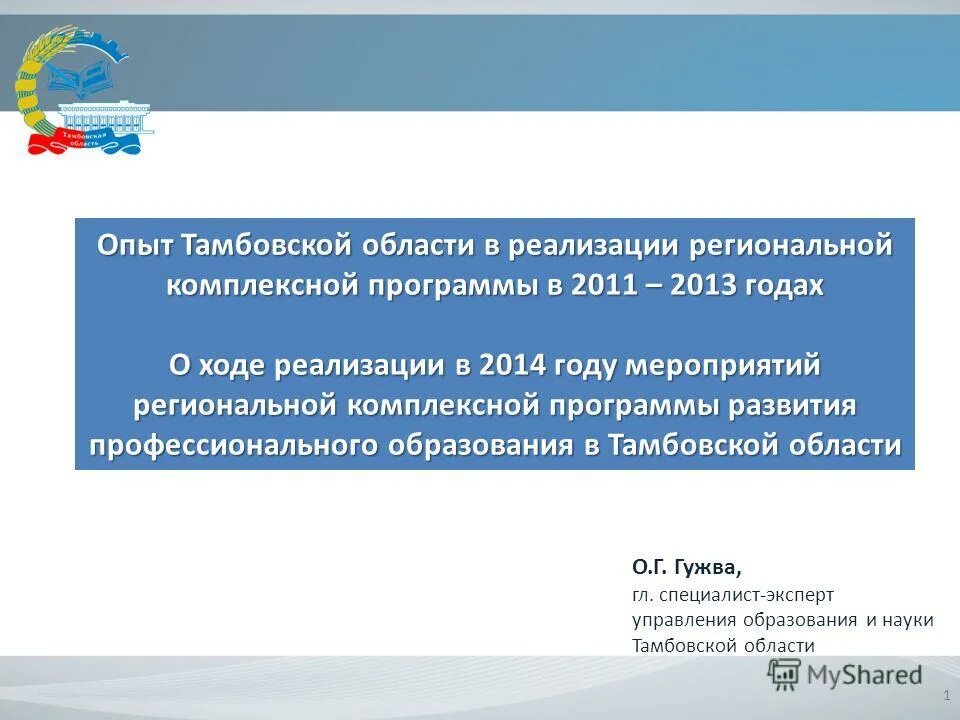 Тамбовская область

Опыт Тамбовской области в реализации региональной комплексной программы в 2011 – 2013 годах

О ходе реализации в 2014 году мероприятий региональной комплексной программы развития профессионального образования в Тамбовской области

О.Г. Гужва,
гл. специалист-эксперт
управления образования и науки
Тамбовской области

MyShared

1